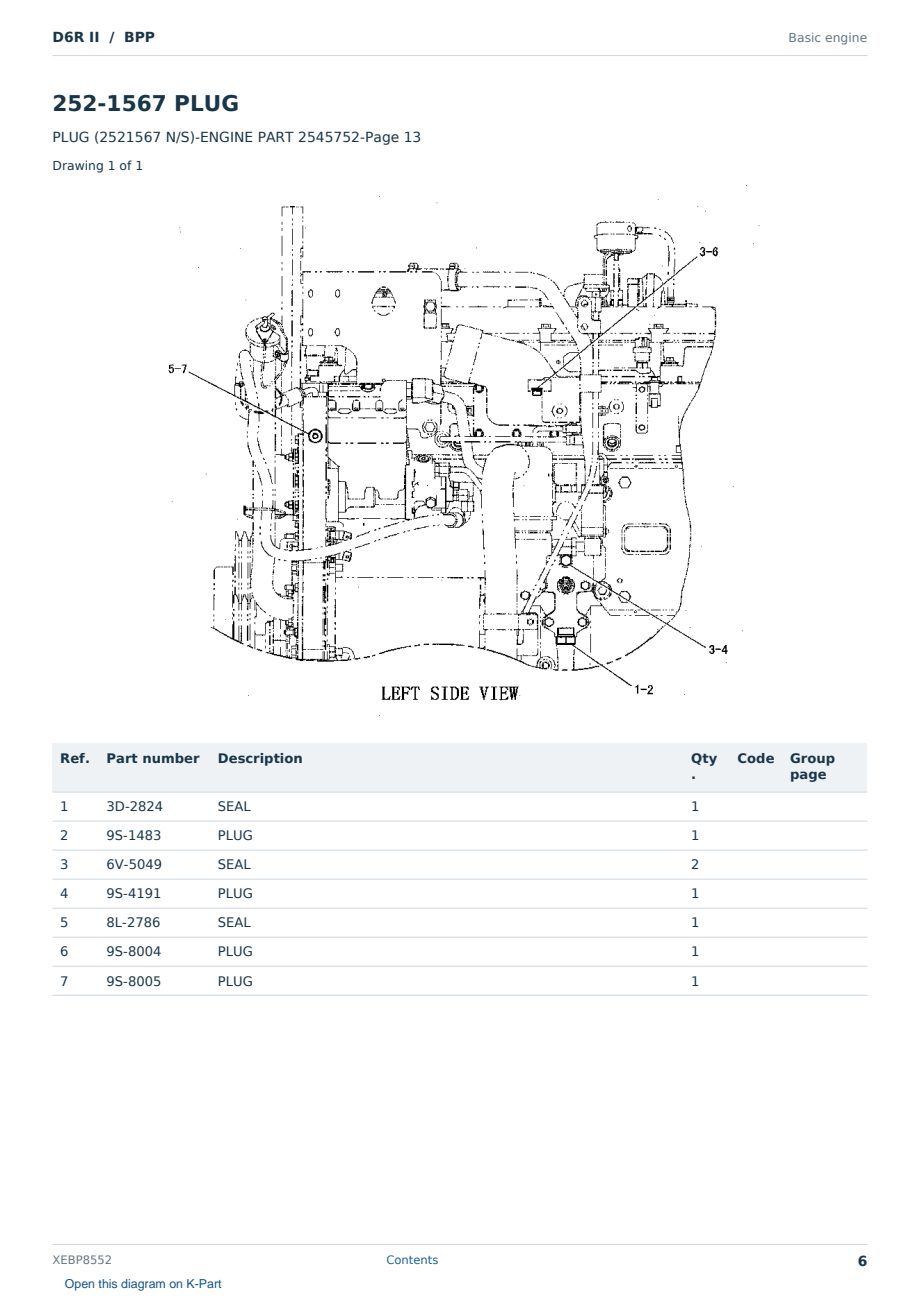 D6R II / BPP

Basic engine

252-1567 PLUG

PLUG (2521567 N/S)-ENGINE PART 2545752-Page 13

Drawing 1 of 1

3-6

5-7

3-4

1-2

LEFT SIDE VIEW

| Ref. | Part number | Description | Qty. | Code | Group page |
|---|---|---|---|---|---|
| 1 | 3D-2824 | SEAL | 1 | | |
| 2 | 9S-1483 | PLUG | 1 | | |
| 3 | 6V-5049 | SEAL | 2 | | |
| 4 | 9S-4191 | PLUG | 1 | | |
| 5 | 8L-2786 | SEAL | 1 | | |
| 6 | 9S-8004 | PLUG | 1 | | |
| 7 | 9S-8005 | PLUG | 1 | | |

XEBP8552

Contents

6

Open this diagram on K-Part